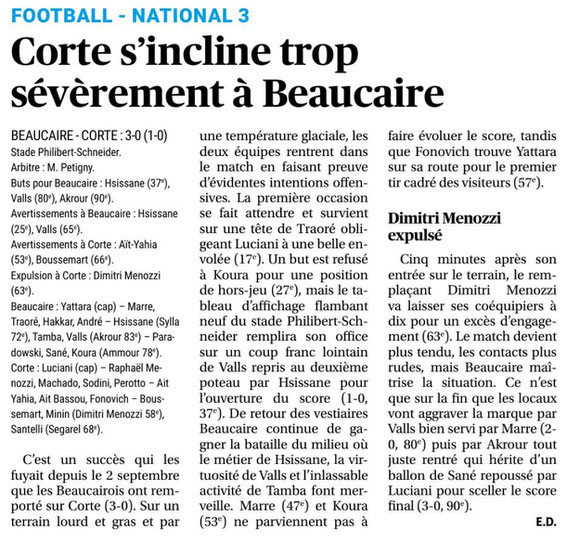 FOOTBALL - NATIONAL 3

Corte s'incline trop sévèrement à Beaucaire

BEAUCAIRE - CORTE : 3-0 (1-0)
Stade Philibert-Schneider.
Arbitre : M. Petigny.
Buts pour Beaucaire : Hsissane (37$^e$), Valls (80$^e$), Akrour (90$^e$).
Avertissements à Beaucaire : Hsissane (25$^e$), Valls (65$^e$).
Avertissements à Corte : Aït-Yahia (53$^e$), Boussemart (66$^e$).
Expulsion à Corte : Dimitri Menozzi (63$^e$).
Beaucaire : Yattara (cap) – Marre, Traoré, Hakkar, André – Hsissane (Sylla 72$^e$), Tamba, Valls (Akrour 83$^e$) – Paradowski, Sané, Koura (Ammour 78$^e$).
Corte : Luciani (cap) – Raphaël Menozzi, Machado, Sodini, Perotto – Ait Yahia, Ait Bassou, Fonovich – Boussemart, Minin (Dimitri Menozzi 58$^e$), Santelli (Segarel 68$^e$).

C'est un succès qui les fuyait depuis le 2 septembre que les Beaucairois ont remporté sur Corte (3-0). Sur un terrain lourd et gras et par une température glaciale, les deux équipes rentrent dans le match en faisant preuve d'évidentes intentions offensives. La première occasion se fait attendre et survient sur une tête de Traoré obligeant Luciani à une belle envolée (17$^e$). Un but est refusé à Koura pour une position de hors-jeu (27$^e$), mais le tableau d'affichage flambant neuf du stade Philibert-Schneider remplira son office sur un coup franc lointain de Valls repris au deuxième poteau par Hsissane pour l'ouverture du score (1-0, 37$^e$). De retour des vestiaires Beaucaire continue de gagner la bataille du milieu où le métier de Hsissane, la virtuosité de Valls et l'inlassable activité de Tamba font merveille. Marre (47$^e$) et Koura (53$^e$) ne parviennent pas à faire évoluer le score, tandis que Fonovich trouve Yattara sur sa route pour le premier tir cadré des visiteurs (57$^e$).

Dimitri Menozzi expulsé

Cinq minutes après son entrée sur le terrain, le remplaçant Dimitri Menozzi va laisser ses coéquipiers à dix pour un excès d'engagement (63$^e$). Le match devient plus tendu, les contacts plus rudes, mais Beaucaire maîtrise la situation. Ce n'est que sur la fin que les locaux vont aggraver la marque par Valls bien servi par Marre (2-0, 80$^e$) puis par Akrour tout juste rentré qui hérite d'un ballon de Sané repoussé par Luciani pour sceller le score final (3-0, 90$^e$).

E.D.